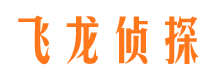 飞龙侦探